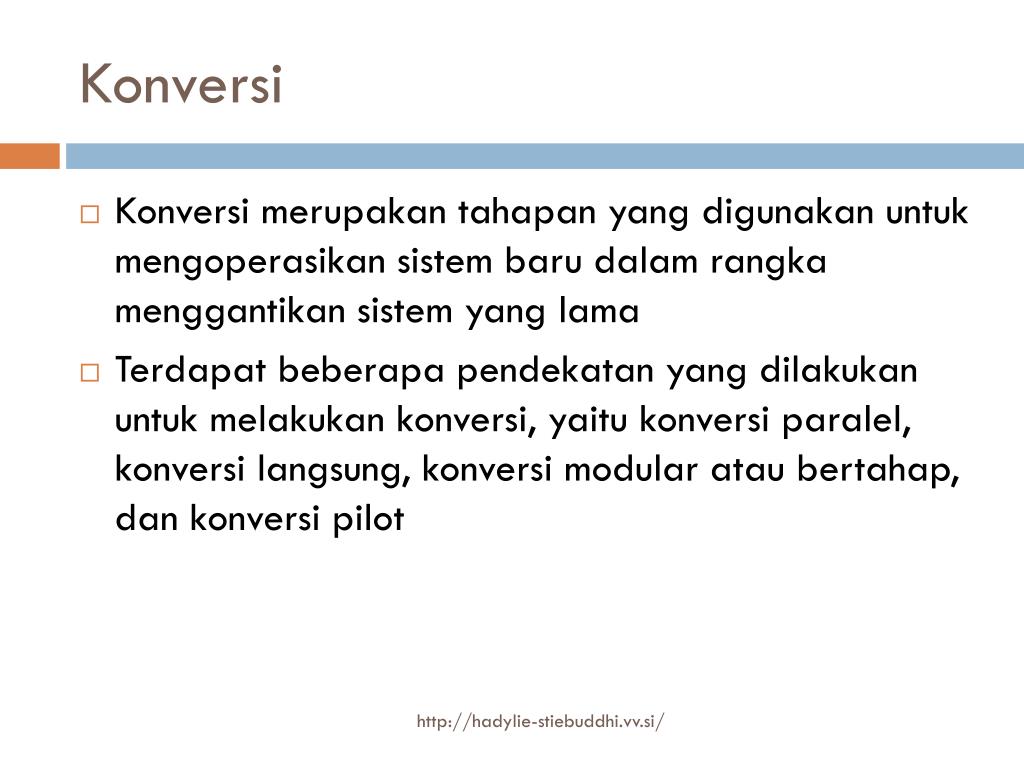 Konversi

□ Konversi merupakan tahapan yang digunakan untuk mengoperasikan sistem baru dalam rangka menggantikan sistem yang lama

□ Terdapat beberapa pendekatan yang dilakukan untuk melakukan konversi, yaitu konversi paralel, konversi langsung, konversi modular atau bertahap, dan konversi pilot

http://hadylie-stiebuddhi.vv.si/